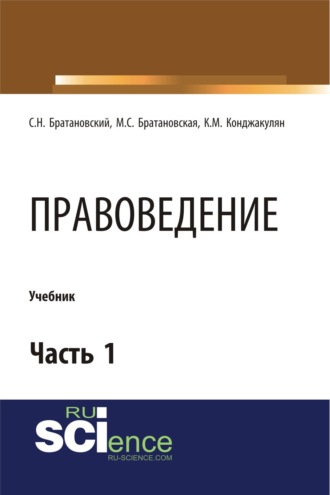 С.Н. Братановский, М.С. Братановская, К.М. Конджакулян

ПРАВОВЕДЕНИЕ

Учебник

Часть 1

RU
SCIence
RU-SCIENCE.COM